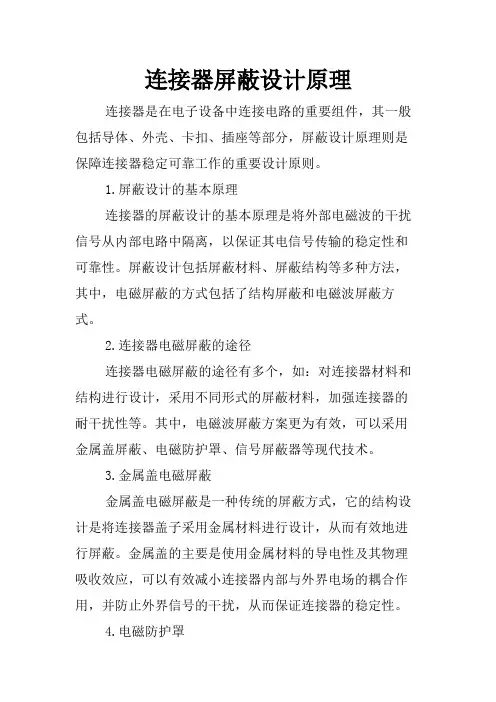 连接器屏蔽设计原理

连接器是在电子设备中连接电路的重要组件，其一般包括导体、外壳、卡扣、插座等部分，屏蔽设计原理则是保障连接器稳定可靠工作的重要设计原则。

1.屏蔽设计的基本原理

连接器的屏蔽设计的基本原理是将外部电磁波的干扰信号从内部电路中隔离，以保证其电信号传输的稳定性和可靠性。屏蔽设计包括屏蔽材料、屏蔽结构等多种方法，其中，电磁屏蔽的方式包括了结构屏蔽和电磁波屏蔽方式。

2.连接器电磁屏蔽的途径

连接器电磁屏蔽的途径有多个，如：对连接器材料和结构进行设计，采用不同形式的屏蔽材料，加强连接器的耐干扰性等。其中，电磁波屏蔽方案更为有效，可以采用金属盖屏蔽、电磁防护罩、信号屏蔽器等现代技术。

3.金属盖电磁屏蔽

金属盖电磁屏蔽是一种传统的屏蔽方式，它的结构设计是将连接器盖子采用金属材料进行设计，从而有效地进行屏蔽。金属盖的主要是使用金属材料的导电性及其物理吸收效应，可以有效减小连接器内部与外界电场的耦合作用，并防止外界信号的干扰，从而保证连接器的稳定性。

4.电磁防护罩